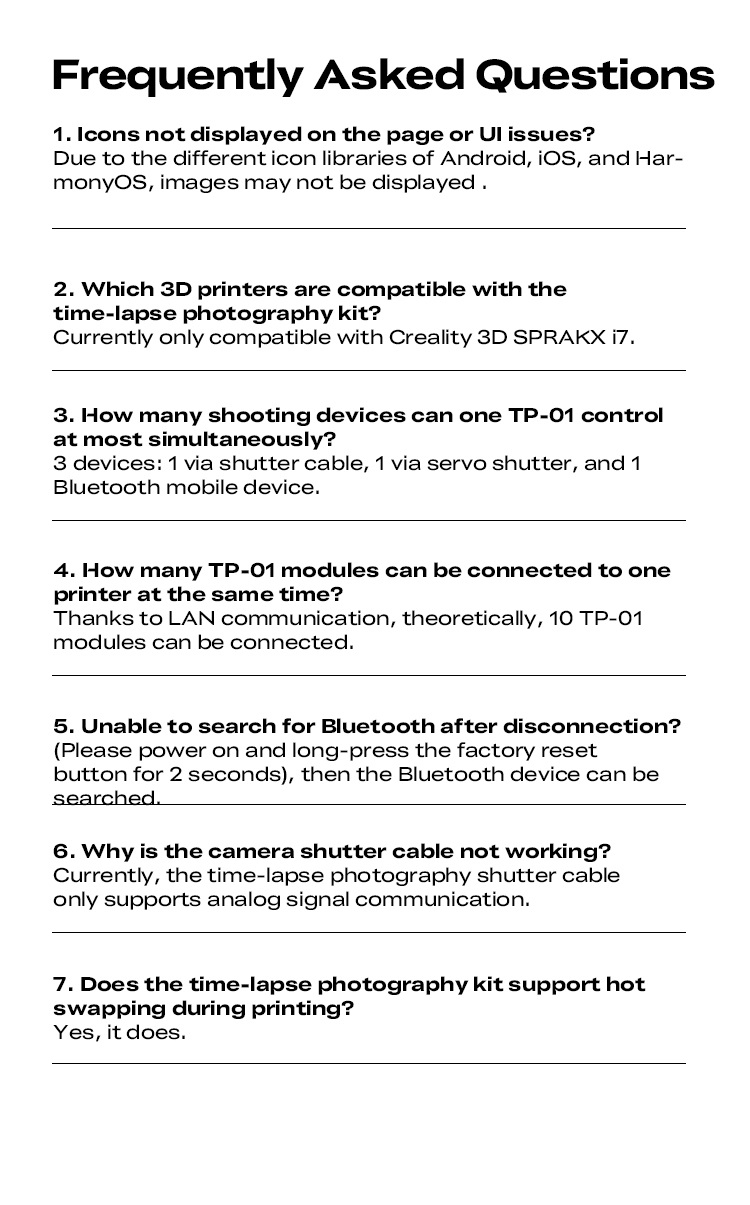 Frequently Asked Questions

1. Icons not displayed on the page or UI issues?
Due to the different icon libraries of Android, iOS, and HarmonyOS, images may not be displayed .

2. Which 3D printers are compatible with the time-lapse photography kit?
Currently only compatible with Creality 3D SPRAKX i7.

3. How many shooting devices can one TP-01 control at most simultaneously?
3 devices: 1 via shutter cable, 1 via servo shutter, and 1 Bluetooth mobile device.

4. How many TP-01 modules can be connected to one printer at the same time?
Thanks to LAN communication, theoretically, 10 TP-01 modules can be connected.

5. Unable to search for Bluetooth after disconnection?
(Please power on and long-press the factory reset button for 2 seconds), then the Bluetooth device can be searched.

6. Why is the camera shutter cable not working?
Currently, the time-lapse photography shutter cable only supports analog signal communication.

7. Does the time-lapse photography kit support hot swapping during printing?
Yes, it does.